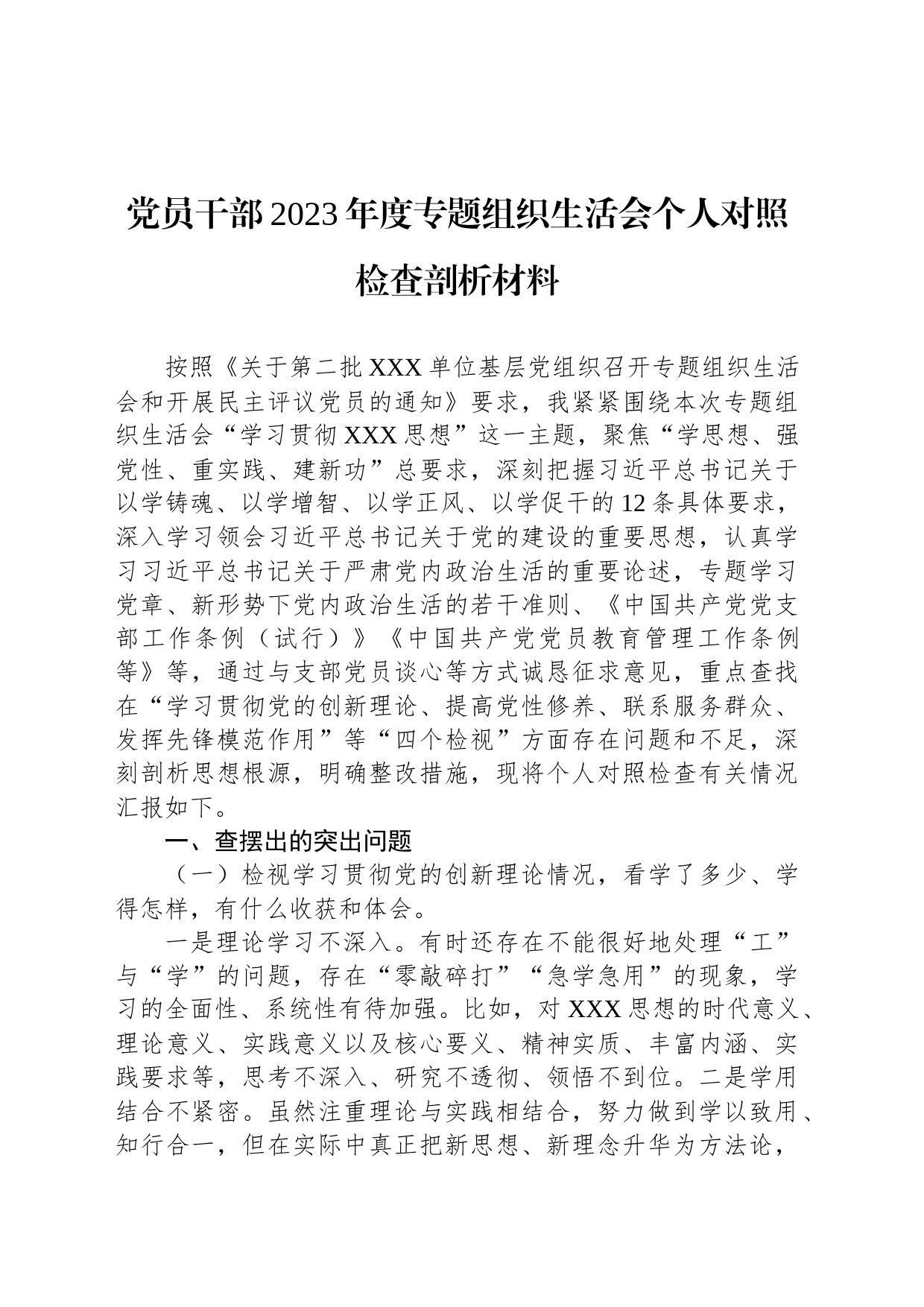 党员干部2023年度专题组织生活会个人对照检查剖析材料

按照《关于第二批XXX单位基层党组织召开专题组织生活会和开展民主评议党员的通知》要求，我紧紧围绕本次专题组织生活会“学习贯彻XXX思想”这一主题，聚焦“学思想、强党性、重实践、建新功”总要求，深刻把握习近平总书记关于以学铸魂、以学增智、以学正风、以学促干的12条具体要求，深入学习领会习近平总书记关于党的建设的重要思想，认真学习习近平总书记关于严肃党内政治生活的重要论述，专题学习党章、新形势下党内政治生活的若干准则、《中国共产党党支部工作条例（试行）》《中国共产党党员教育管理工作条例等》等，通过与支部党员谈心等方式诚恳征求意见，重点查找在“学习贯彻党的创新理论、提高党性修养、联系服务群众、发挥先锋模范作用”等“四个检视”方面存在问题和不足，深刻剖析思想根源，明确整改措施，现将个人对照检查有关情况汇报如下。

一、查摆出的突出问题

（一）检视学习贯彻党的创新理论情况，看学了多少、学得怎样，有什么收获和体会。

一是理论学习不深入。有时还存在不能很好地处理“工”与“学”的问题，存在“零敲碎打”“急学急用”的现象，学习的全面性、系统性有待加强。比如，对XXX思想的时代意义、理论意义、实践意义以及核心要义、精神实质、丰富内涵、实践要求等，思考不深入、研究不透彻、领悟不到位。二是学用结合不紧密。虽然注重理论与实践相结合，努力做到学以致用、知行合一，但在实际中真正把新思想、新理念升华为方法论，